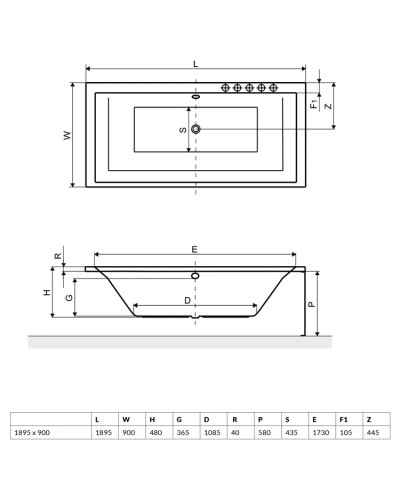 L
W
S
F1
Z
R
E
H
G
D
P

|  | L | W | H | G | D | R | P | S | E | F1 | Z |
|---|---|---|---|---|---|---|---|---|---|---|---|
| 1895 x 900 | 1895 | 900 | 480 | 365 | 1085 | 40 | 580 | 435 | 1730 | 105 | 445 |